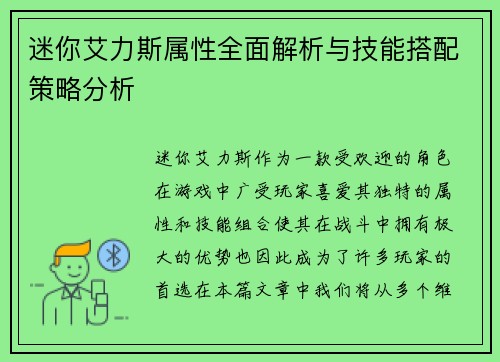 迷你艾力斯属性全面解析与技能搭配策略分析

迷你艾力斯作为一款受欢迎的角色在游戏中广受玩家喜爱其独特的属性和技能组合使其在战斗中拥有极大的优势也因此成为了许多玩家的首选在本篇文章中我们将从多个维